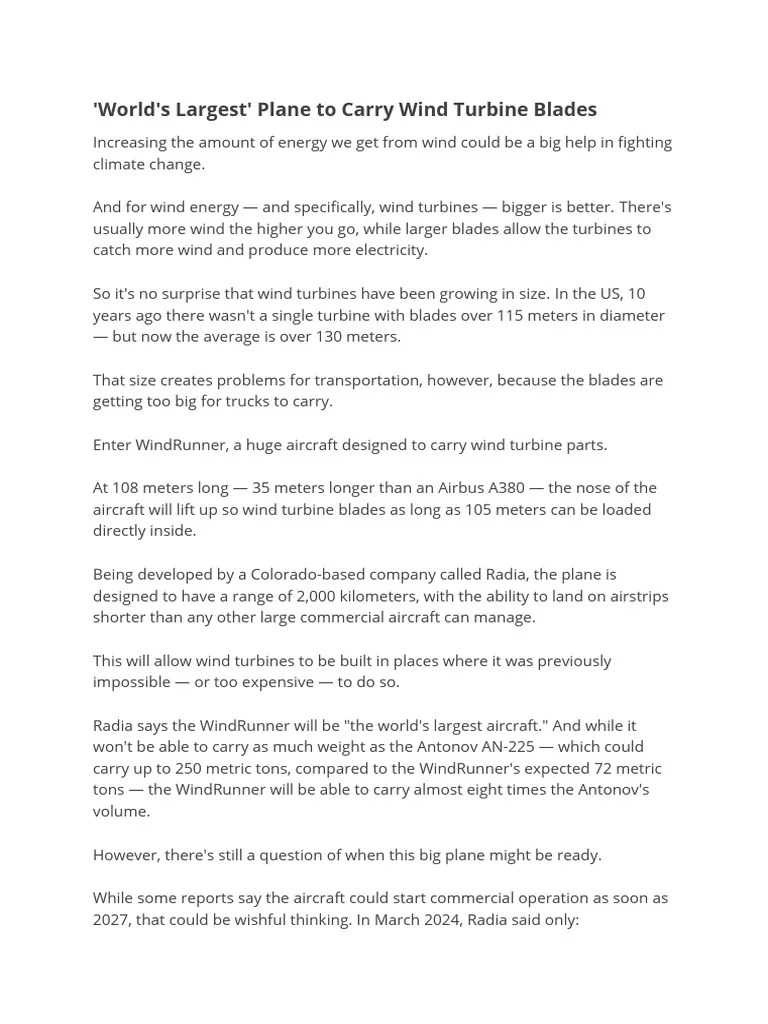 'World's Largest' Plane to Carry Wind Turbine Blades

Increasing the amount of energy we get from wind could be a big help in fighting climate change.

And for wind energy — and specifically, wind turbines — bigger is better. There's usually more wind the higher you go, while larger blades allow the turbines to catch more wind and produce more electricity.

So it's no surprise that wind turbines have been growing in size. In the US, 10 years ago there wasn't a single turbine with blades over 115 meters in diameter — but now the average is over 130 meters.

That size creates problems for transportation, however, because the blades are getting too big for trucks to carry.

Enter WindRunner, a huge aircraft designed to carry wind turbine parts.

At 108 meters long — 35 meters longer than an Airbus A380 — the nose of the aircraft will lift up so wind turbine blades as long as 105 meters can be loaded directly inside.

Being developed by a Colorado-based company called Radia, the plane is designed to have a range of 2,000 kilometers, with the ability to land on airstrips shorter than any other large commercial aircraft can manage.

This will allow wind turbines to be built in places where it was previously impossible — or too expensive — to do so.

Radia says the WindRunner will be "the world's largest aircraft." And while it won't be able to carry as much weight as the Antonov AN-225 — which could carry up to 250 metric tons, compared to the WindRunner's expected 72 metric tons — the WindRunner will be able to carry almost eight times the Antonov's volume.

However, there's still a question of when this big plane might be ready.

While some reports say the aircraft could start commercial operation as soon as 2027, that could be wishful thinking. In March 2024, Radia said only: